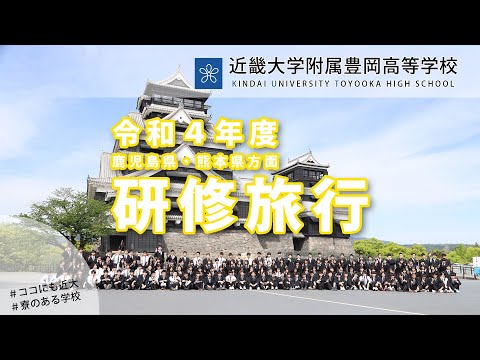 近畿大学附属豊岡高等学校
KINDAI UNIVERSITY TOYOOKA HIGH SCHOOL

令和４年度
鹿児島県・熊本県方面
研修旅行

＃ココにも近大
＃寮のある学校